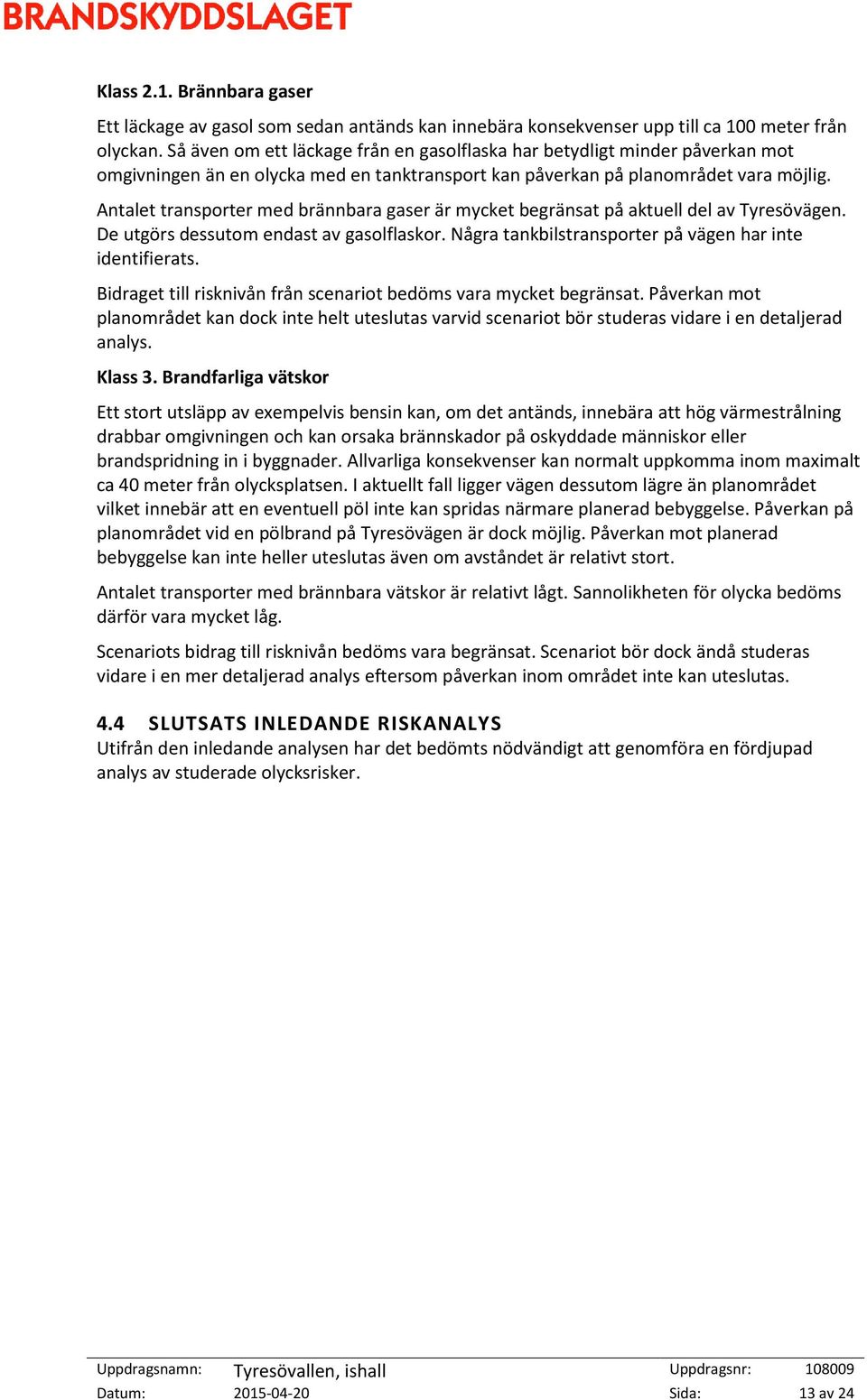 BRANDSKYDDSLAGET

Klass 2.1. Brännbara gaser

Ett läckage av gasol som sedan antänds kan innebära konsekvenser upp till ca 100 meter från olyckan. Så även om ett läckage från en gasolflaska har betydligt minder påverkan mot omgivningen än en olycka med en tanktransport kan påverkan på planområdet vara möjlig.

Antalet transporter med brännbara gaser är mycket begränsat på aktuell del av Tyresövägen. De utgörs dessutom endast av gasolflaskor. Några tankbilstransporter på vägen har inte identifierats.

Bidraget till risknivån från scenariot bedöms vara mycket begränsat. Påverkan mot planområdet kan dock inte helt uteslutas varvid scenariot bör studeras vidare i en detaljerad analys.

Klass 3. Brandfarliga vätskor

Ett stort utsläpp av exempelvis bensin kan, om det antänds, innebära att hög värmestrålning drabbar omgivningen och kan orsaka brännskador på oskyddade människor eller brandspridning in i byggnader. Allvarliga konsekvenser kan normalt uppkomma inom maximalt ca 40 meter från olycksplatsen. I aktuellt fall ligger vägen dessutom lägre än planområdet vilket innebär att en eventuell pöl inte kan spridas närmare planerad bebyggelse. Påverkan på planområdet vid en pölbrand på Tyresövägen är dock möjlig. Påverkan mot planerad bebyggelse kan inte heller uteslutas även om avståndet är relativt stort.

Antalet transporter med brännbara vätskor är relativt lågt. Sannolikheten för olycka bedöms därför vara mycket låg.

Scenariots bidrag till risknivån bedöms vara begränsat. Scenariot bör dock ändå studeras vidare i en mer detaljerad analys eftersom påverkan inom området inte kan uteslutas.

4.4 SLUTSATS INLEDANDE RISKANALYS
Utifrån den inledande analysen har det bedömts nödvändigt att genomföra en fördjupad analys av studerade olycksrisker.

Uppdragsnamn: Tyresövallen, ishall Uppdragsnr: 108009
Datum: 2015-04-20 Sida: 13 av 24